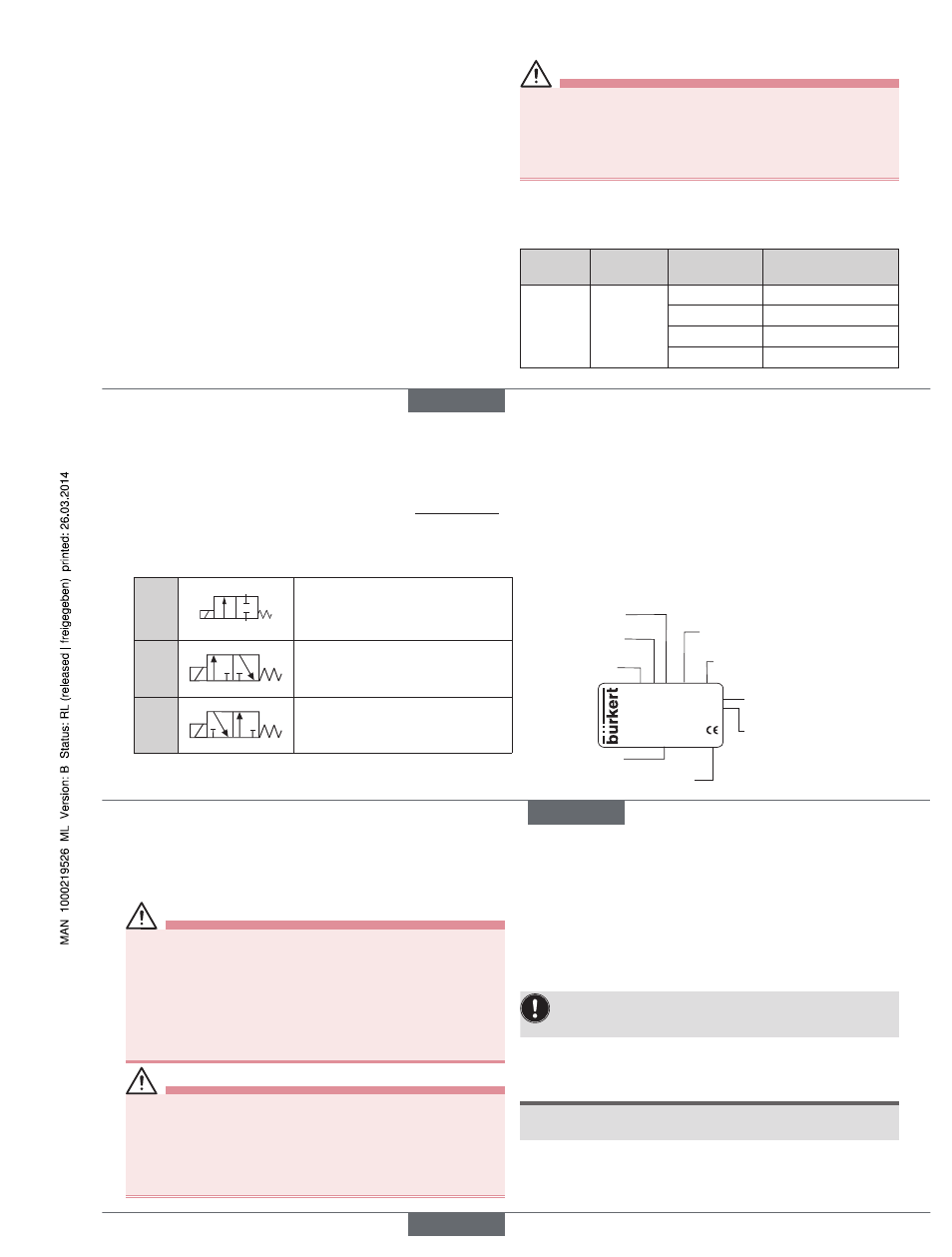 MAN 1000219526 ML Version: B Status: RL (released | freigegeben) printed: 26.03.2014

bürkert

CE